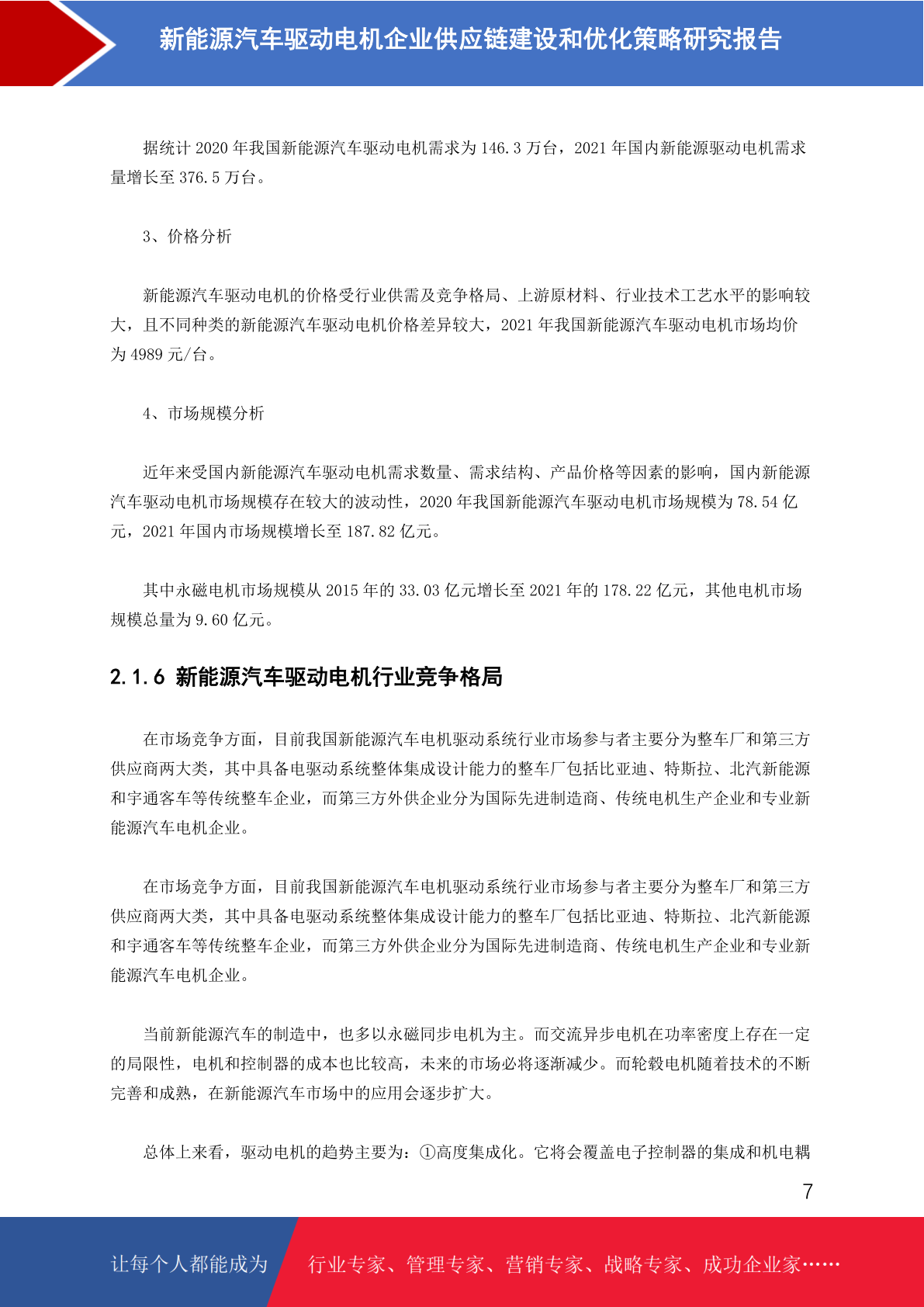 新能源汽车驱动电机企业供应链建设和优化策略研究报告

据统计 2020 年我国新能源汽车驱动电机需求为 146.3 万台，2021 年国内新能源驱动电机需求量增长至 376.5 万台。

3、价格分析

新能源汽车驱动电机的价格受行业供需及竞争格局、上游原材料、行业技术工艺水平的影响较大，且不同种类的新能源汽车驱动电机价格差异较大，2021 年我国新能源汽车驱动电机市场均价为 4989 元/台。

4、市场规模分析

近年来受国内新能源汽车驱动电机需求数量、需求结构、产品价格等因素的影响，国内新能源汽车驱动电机市场规模存在较大的波动性，2020 年我国新能源汽车驱动电机市场规模为 78.54 亿元，2021 年国内市场规模增长至 187.82 亿元。

其中永磁电机市场规模从 2015 年的 33.03 亿元增长至 2021 年的 178.22 亿元，其他电机市场规模总量为 9.60 亿元。

2.1.6 新能源汽车驱动电机行业竞争格局

在市场竞争方面，目前我国新能源汽车电机驱动系统行业市场参与者主要分为整车厂和第三方供应商两大类，其中具备电驱动系统整体集成设计能力的整车厂包括比亚迪、特斯拉、北汽新能源和宇通客车等传统整车企业，而第三方外供企业分为国际先进制造商、传统电机生产企业和专业新能源汽车电机企业。

在市场竞争方面，目前我国新能源汽车电机驱动系统行业市场参与者主要分为整车厂和第三方供应商两大类，其中具备电驱动系统整体集成设计能力的整车厂包括比亚迪、特斯拉、北汽新能源和宇通客车等传统整车企业，而第三方外供企业分为国际先进制造商、传统电机生产企业和专业新能源汽车电机企业。

当前新能源汽车的制造中，也多以永磁同步电机为主。而交流异步电机在功率密度上存在一定的局限性，电机和控制器的成本也比较高，未来的市场必将逐渐减少。而轮毂电机随着技术的不断完善和成熟，在新能源汽车市场中的应用会逐步扩大。

总体上来看，驱动电机的趋势主要为：①高度集成化。它将会覆盖电子控制器的集成和机电耦

7

让每个人都能成为 行业专家、管理专家、营销专家、战略专家、成功企业家……